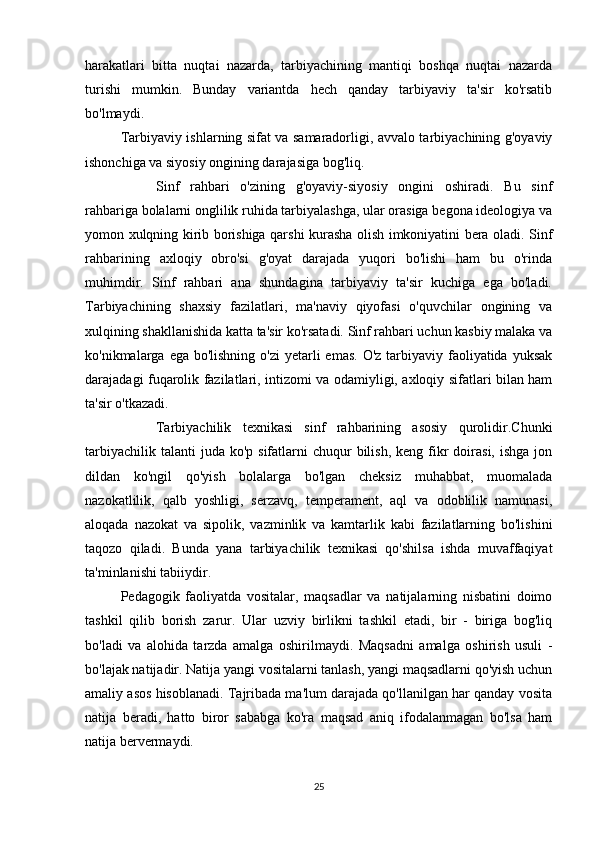 harakatlari bitta nuqtai nazarda, tarbiyachining mantiqi boshqa nuqtai nazarda turishi mumkin. Bunday variantda hech qanday tarbiyaviy ta'sir ko'rsatib bo'lmaydi.

Tarbiyaviy ishlarning sifat va samaradorligi, avvalo tarbiyachining g'oyaviy ishonchiga va siyosiy ongining darajasiga bog'liq.

Sinf rahbari o'zining g'oyaviy-siyosiy ongini oshiradi. Bu sinf rahbariga bolalarni onglilik ruhida tarbiyalashga, ular orasiga begona ideologiya va yomon xulqning kirib borishiga qarshi kurasha olish imkoniyatini bera oladi. Sinf rahbarining axloqiy obro'si g'oyat darajada yuqori bo'lishi ham bu o'rinda muhimdir. Sinf rahbari ana shundagina tarbiyaviy ta'sir kuchiga ega bo'ladi. Tarbiyachining shaxsiy fazilatlari, ma'naviy qiyofasi o'quvchilar ongining va xulqining shakllanishida katta ta'sir ko'rsatadi. Sinf rahbari uchun kasbiy malaka va ko'nikmalarga ega bo'lishning o'zi yetarli emas. O'z tarbiyaviy faoliyatida yuksak darajadagi fuqarolik fazilatlari, intizomi va odamiyligi, axloqiy sifatlari bilan ham ta'sir o'tkazadi.

Tarbiyachilik texnikasi sinf rahbarining asosiy qurolidir.Chunki tarbiyachilik talanti juda ko'p sifatlarni chuqur bilish, keng fikr doirasi, ishga jon dildan ko'ngil qo'yish bolalarga bo'lgan cheksiz muhabbat, muomalada nazokatlilik, qalb yoshligi, serzavq, temperament, aql va odoblilik namunasi, aloqada nazokat va sipolik, vazminlik va kamtarlik kabi fazilatlarning bo'lishini taqozo qiladi. Bunda yana tarbiyachilik texnikasi qo'shilsa ishda muvaffaqiyat ta'minlanishi tabiiydir.

Pedagogik faoliyatda vositalar, maqsadlar va natijalarning nisbatini doimo tashkil qilib borish zarur. Ular uzviy birlikni tashkil etadi, bir - biriga bog'liq bo'ladi va alohida tarzda amalga oshirilmaydi. Maqsadni amalga oshirish usuli - bo'lajak natijadir. Natija yangi vositalarni tanlash, yangi maqsadlarni qo'yish uchun amaliy asos hisoblanadi. Tajribada ma'lum darajada qo'llanilgan har qanday vosita natija beradi, hatto biror sababga ko'ra maqsad aniq ifodalanmagan bo'lsa ham natija bervermaydi.

25